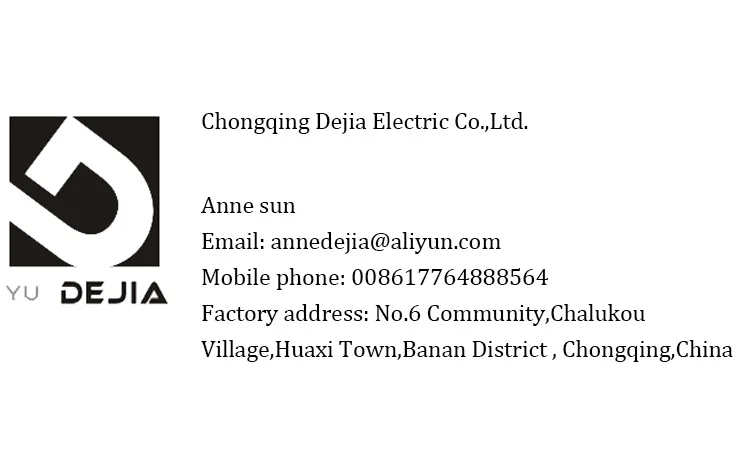 YU DEJIA

Chongqing Dejia Electric Co.,Ltd.

Anne sun
Email: annedejia@aliyun.com
Mobile phone: 008617764888564
Factory address: No.6 Community,Chalukou Village,Huaxi Town,Banan District , Chongqing,China